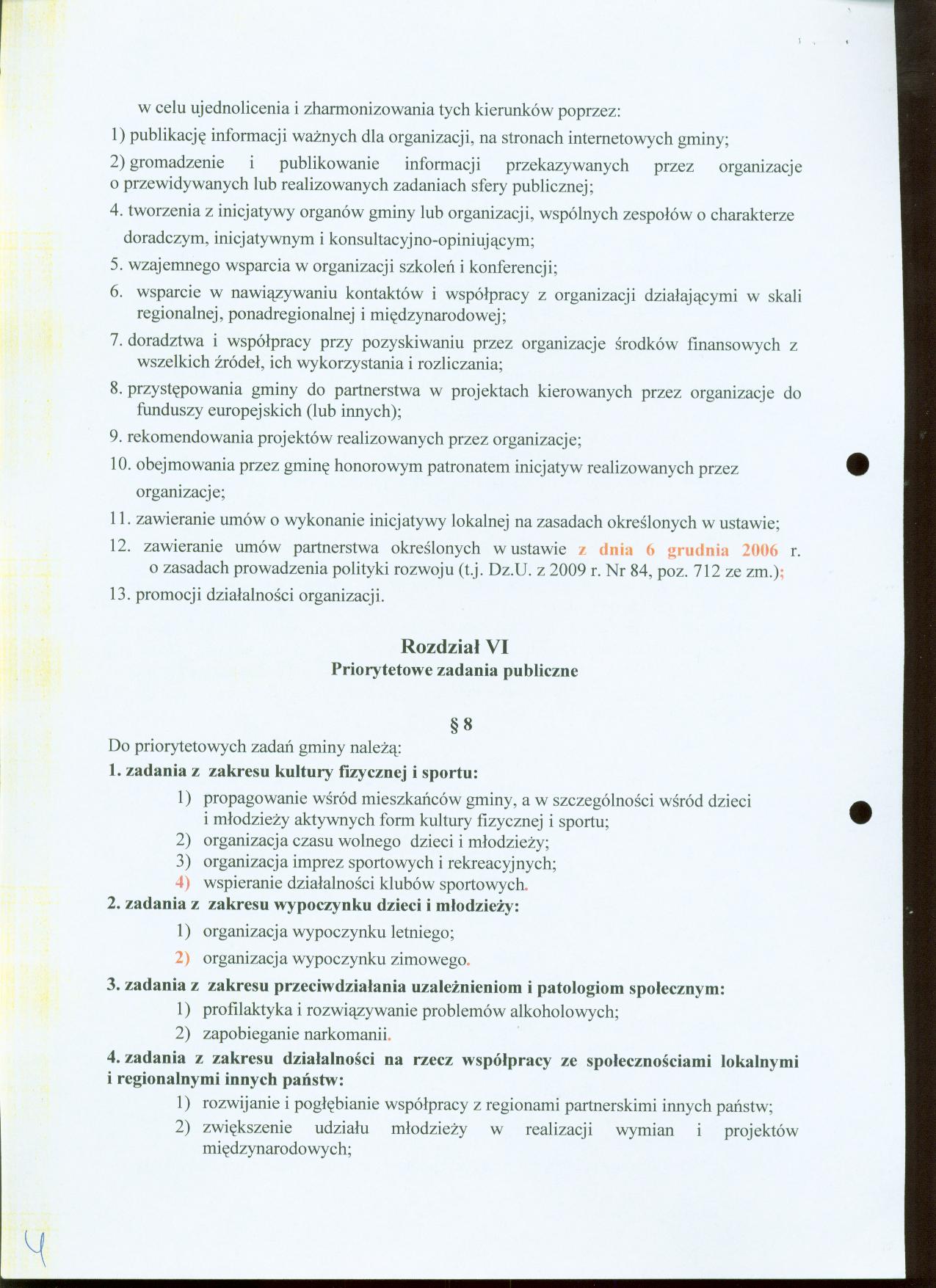 w celu ujednolicenia i zharmonizowania tych kierunków poprzez:

1) publikację informacji ważnych dla organizacji, na stronach internetowych gminy;

2) gromadzenie i publikowanie informacji przekazywanych przez organizacje o przewidywanych lub realizowanych zadaniach sfery publicznej;

4. tworzenia z inicjatywy organów gminy lub organizacji, wspólnych zespołów o charakterze doradczym, inicjatywnym i konsultacyjno-opiniującym;

5. wzajemnego wsparcia w organizacji szkoleń i konferencji;

6. wsparcie w nawiązywaniu kontaktów i współpracy z organizacji działającymi w skali regionalnej, ponadregionalnej i międzynarodowej;

7. doradztwa i współpracy przy pozyskiwaniu przez organizacje środków finansowych z wszelkich źródeł, ich wykorzystania i rozliczania;

8. przystępowania gminy do partnerstwa w projektach kierowanych przez organizacje do funduszy europejskich (lub innych);

9. rekomendowania projektów realizowanych przez organizacje;

10. obejmowania przez gminę honorowym patronatem inicjatyw realizowanych przez organizacje;

11. zawieranie umów o wykonanie inicjatywy lokalnej na zasadach określonych w ustawie;

12. zawieranie umów partnerstwa określonych w ustawie z dnia 6 grudnia 2006 r. o zasadach prowadzenia polityki rozwoju (t.j. Dz.U. z 2009 r. Nr 84, poz. 712 ze zm.);

13. promocji działalności organizacji.

Rozdział VI
Priorytetowe zadania publiczne

§ 8

Do priorytetowych zadań gminy należą:

1. zadania z zakresu kultury fizycznej i sportu:
1) propagowanie wśród mieszkańców gminy, a w szczególności wśród dzieci i młodzieży aktywnych form kultury fizycznej i sportu;
2) organizacja czasu wolnego dzieci i młodzieży;
3) organizacja imprez sportowych i rekreacyjnych;
4) wspieranie działalności klubów sportowych.

2. zadania z zakresu wypoczynku dzieci i młodzieży:
1) organizacja wypoczynku letniego;
2) organizacja wypoczynku zimowego.

3. zadania z zakresu przeciwdziałania uzależnieniom i patologiom społecznym:
1) profilaktyka i rozwiązywanie problemów alkoholowych;
2) zapobieganie narkomanii.

4. zadania z zakresu działalności na rzecz współpracy ze społecznościami lokalnymi i regionalnymi innych państw:
1) rozwijanie i pogłębianie współpracy z regionami partnerskimi innych państw;
2) zwiększenie udziału młodzieży w realizacji wymian i projektów międzynarodowych;

4